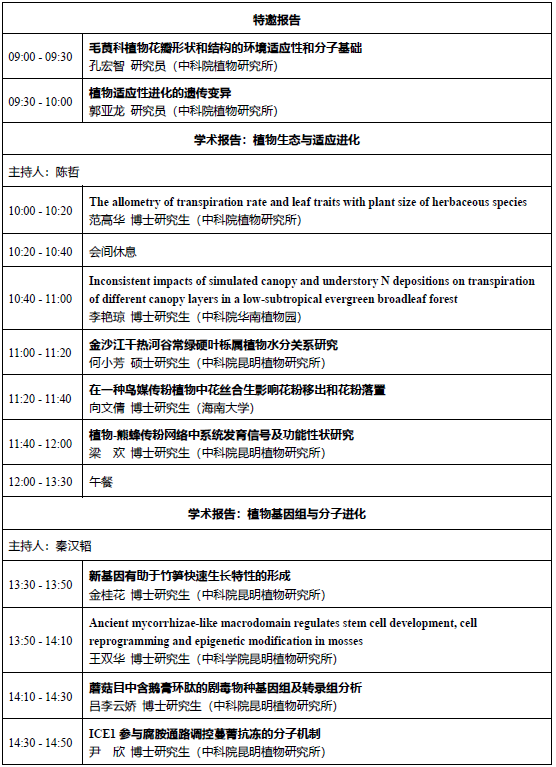 | 特邀报告 | |
|---|---|
| 09:00 - 09:30 | 毛茛科植物花瓣形状和结构的环境适应性和分子基础<br>孔宏智 研究员（中科院植物研究所） |
| 09:30 - 10:00 | 植物适应性进化的遗传变异<br>郭亚龙 研究员（中科院植物研究所） |
| 学术报告：植物生态与适应进化 | |
| 主持人：陈哲 | |
| 10:00 - 10:20 | The allometry of transpiration rate and leaf traits with plant size of herbaceous species<br>范高华 博士研究生（中科院植物研究所） |
| 10:20 - 10:40 | 会间休息 |
| 10:40 - 11:00 | Inconsistent impacts of simulated canopy and understory N depositions on transpiration of different canopy layers in a low-subtropical evergreen broadleaf forest<br>李艳琼 博士研究生（中科院华南植物园） |
| 11:00 - 11:20 | 金沙江干热河谷常绿硬叶栎属植物水分关系研究<br>何小芳 硕士研究生（中科院昆明植物研究所） |
| 11:20 - 11:40 | 在一种鸟媒传粉植物中花丝合生影响花粉移出和花粉落置<br>向文倩 博士研究生（海南大学） |
| 11:40 - 12:00 | 植物-熊蜂传粉网络中系统发育信号及功能性状研究<br>梁 欢 博士研究生（中科院昆明植物研究所） |
| 12:00 - 13:30 | 午餐 |
| 学术报告：植物基因组与分子进化 | |
| 主持人：秦汉韬 | |
| 13:30 - 13:50 | 新基因有助于竹笋快速生长特性的形成<br>金桂花 博士研究生（中科院昆明植物研究所） |
| 13:50 - 14:10 | Ancient mycorrhizae-like macrodomain regulates stem cell development, cell reprogramming and epigenetic modification in mosses<br>王双华 博士研究生（中科学院昆明植物研究所） |
| 14:10 - 14:30 | 蘑菇目中含鹅膏环肽的剧毒物种基因组及转录组分析<br>吕李云娇 博士研究生（中科院昆明植物研究所） |
| 14:30 - 14:50 | ICE1 参与腐胺通路调控蔓菁抗冻的分子机制<br>尹 欣 博士研究生（中科院昆明植物研究所） |